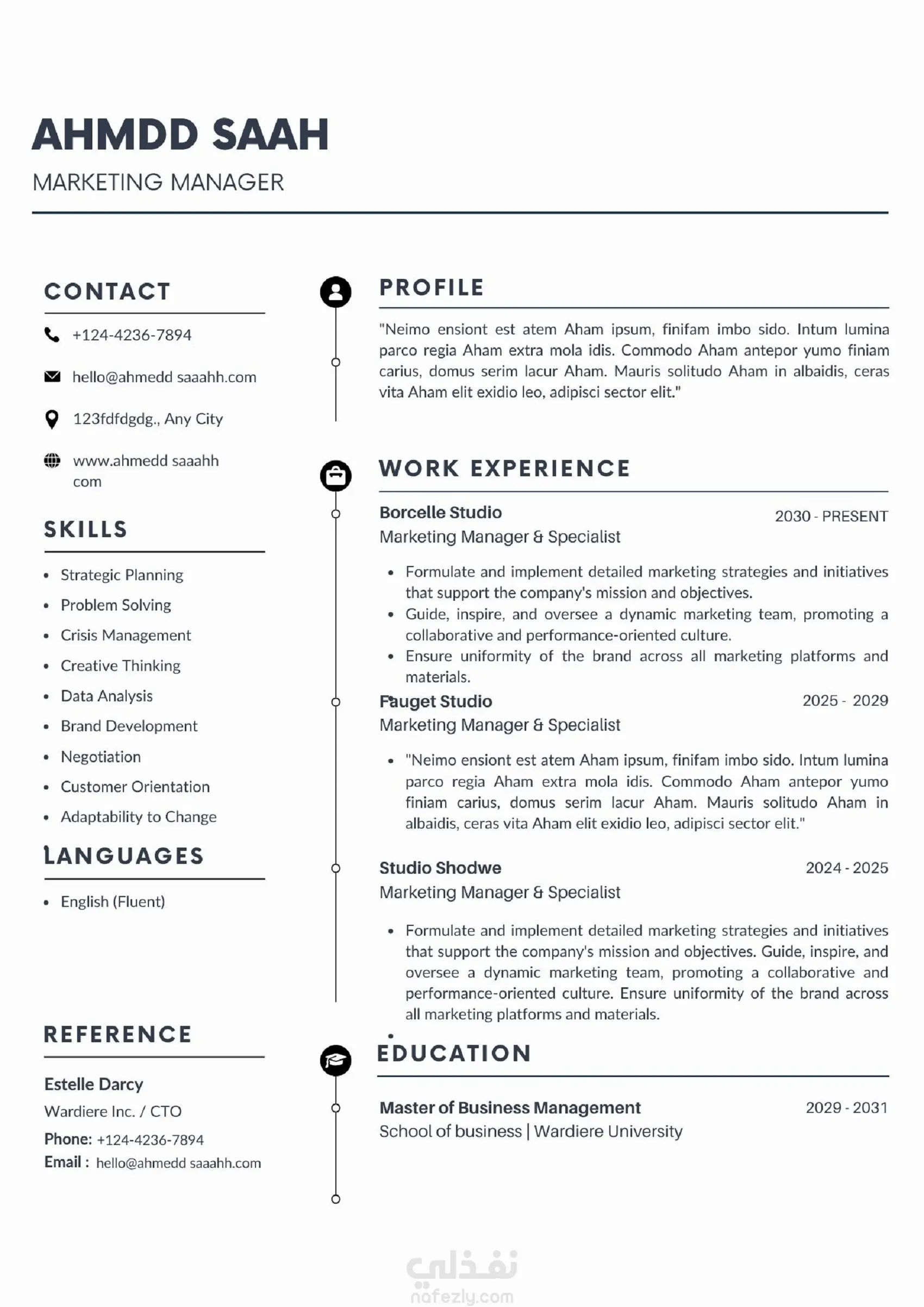 AHMDD SAAH
MARKETING MANAGER

CONTACT

+124-4236-7894

hello@ahmedd saaahh.com

123fdfdgdg., Any City

www.ahmedd saaahh com

SKILLS

- Strategic Planning
- Problem Solving
- Crisis Management
- Creative Thinking
- Data Analysis
- Brand Development
- Negotiation
- Customer Orientation
- Adaptability to Change

LANGUAGES

- English (Fluent)

REFERENCE

Estelle Darcy
Wardiere Inc. / CTO
Phone: +124-4236-7894
Email : hello@ahmedd saaahh.com

PROFILE

"Neimo ensiont est atem Aham ipsum, finifam imbo sido. Intum lumina parco regia Aham extra mola idis. Commodo Aham antepor yumo finiam carius, domus serim lacur Aham. Mauris solitudo Aham in albaidis, ceras vita Aham elit exidio leo, adipisci sector elit."

WORK EXPERIENCE

Borcelle Studio 2030 - PRESENT
Marketing Manager & Specialist

- Formulate and implement detailed marketing strategies and initiatives that support the company's mission and objectives.
- Guide, inspire, and oversee a dynamic marketing team, promoting a collaborative and performance-oriented culture.
- Ensure uniformity of the brand across all marketing platforms and materials.

Fauget Studio 2025 - 2029
Marketing Manager & Specialist

- "Neimo ensiont est atem Aham ipsum, finifam imbo sido. Intum lumina parco regia Aham extra mola idis. Commodo Aham antepor yumo finiam carius, domus serim lacur Aham. Mauris solitudo Aham in albaidis, ceras vita Aham elit exidio leo, adipisci sector elit."

Studio Shodwe 2024 - 2025
Marketing Manager & Specialist

- Formulate and implement detailed marketing strategies and initiatives that support the company's mission and objectives. Guide, inspire, and oversee a dynamic marketing team, promoting a collaborative and performance-oriented culture. Ensure uniformity of the brand across all marketing platforms and materials.

EDUCATION

Master of Business Management 2029 - 2031
School of business | Wardiere University

نفذلي
nafezly.com